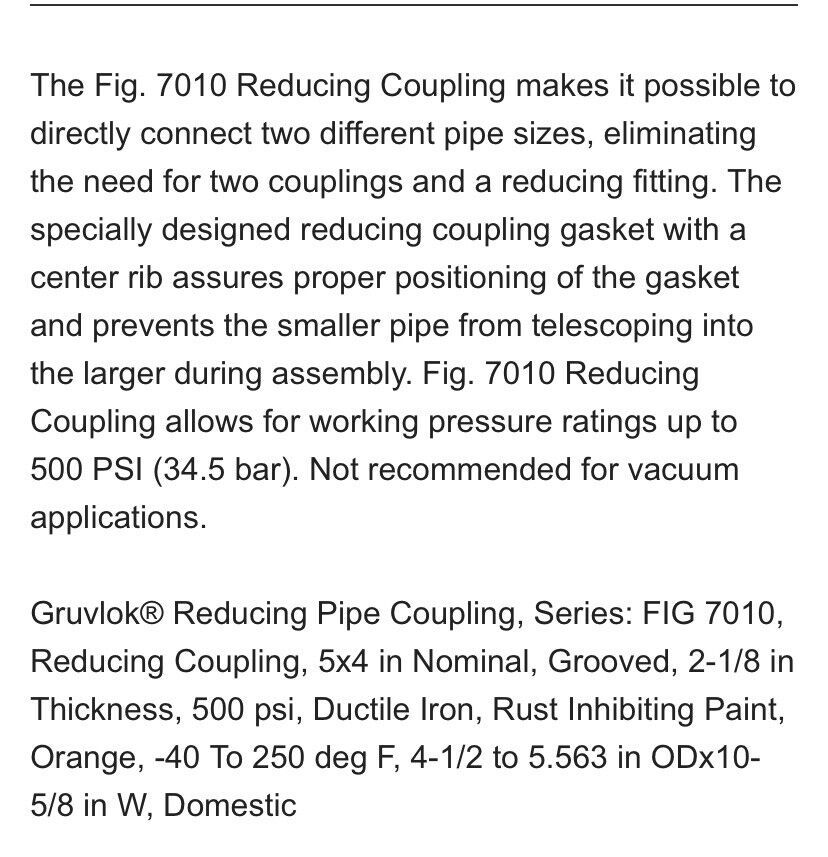 The Fig. 7010 Reducing Coupling makes it possible to directly connect two different pipe sizes, eliminating the need for two couplings and a reducing fitting. The specially designed reducing coupling gasket with a center rib assures proper positioning of the gasket and prevents the smaller pipe from telescoping into the larger during assembly. Fig. 7010 Reducing Coupling allows for working pressure ratings up to 500 PSI (34.5 bar). Not recommended for vacuum applications.

Gruvlok® Reducing Pipe Coupling, Series: FIG 7010, Reducing Coupling, 5x4 in Nominal, Grooved, 2-1/8 in Thickness, 500 psi, Ductile Iron, Rust Inhibiting Paint, Orange, -40 To 250 deg F, 4-1/2 to 5.563 in ODx10-5/8 in W, Domestic